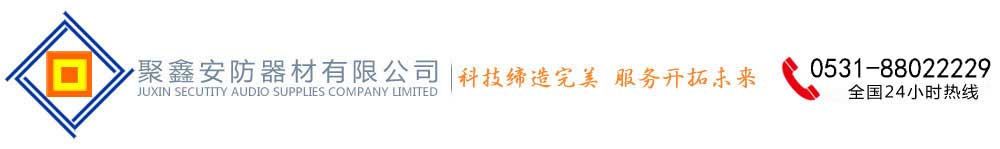 聚鑫安防器材有限公司
JUXIN SECUTITY AUDIO SUPPLIES COMPANY LIMITED

科技缔造完美 服务开拓未来

0531-88022229
全国24小时热线